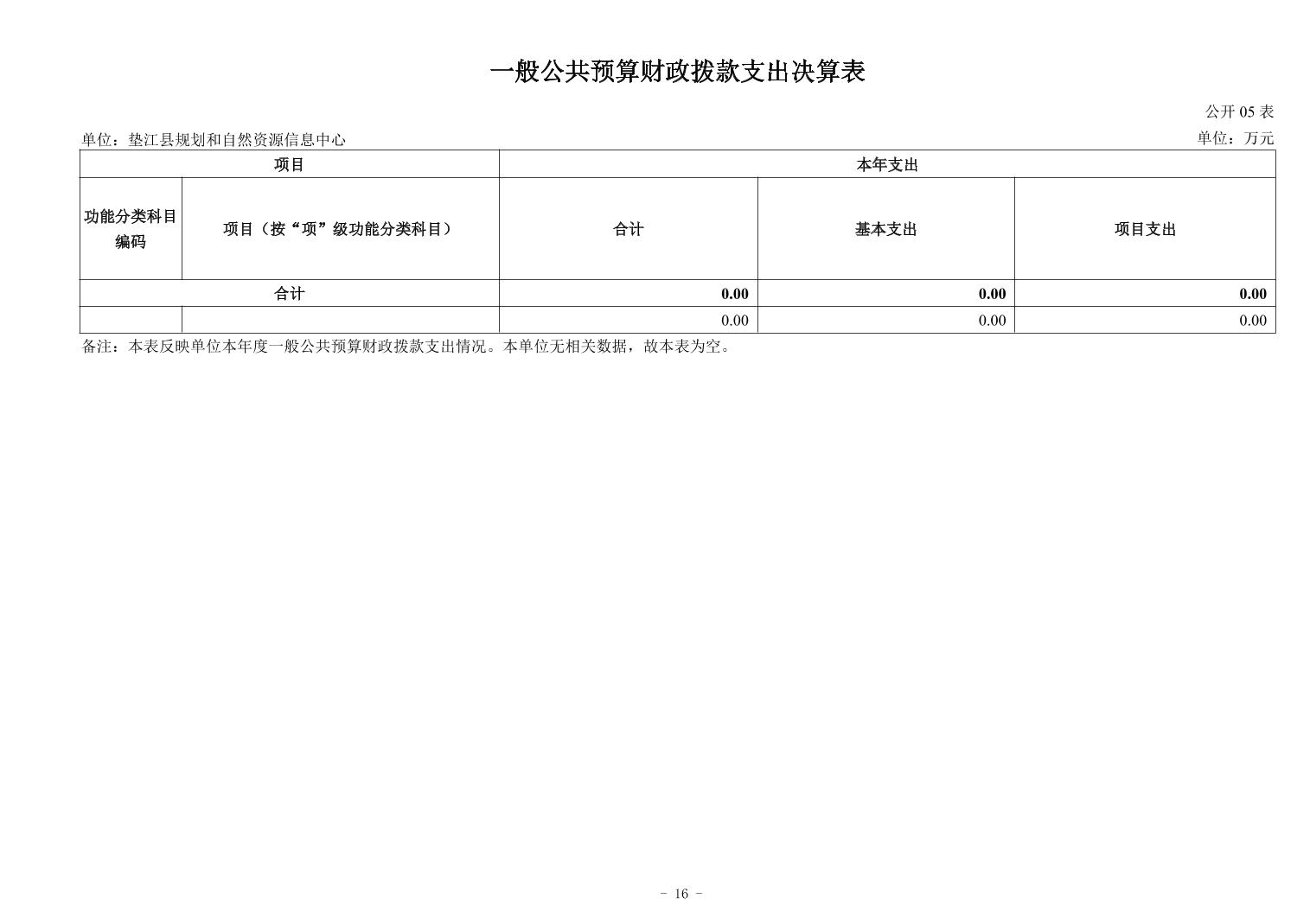 一般公共预算财政拨款支出决算表

公开 05 表

单位：垫江县规划和自然资源信息中心

单位：万元

| 项目 | | 本年支出 | | |
|---|---|---|---|---|
| 功能分类科目编码 | 项目（按“项”级功能分类科目） | 合计 | 基本支出 | 项目支出 |
| 合计 | | 0.00 | 0.00 | 0.00 |
| | | 0.00 | 0.00 | 0.00 |

备注：本表反映单位本年度一般公共预算财政拨款支出情况。本单位无相关数据，故本表为空。

- 16 -